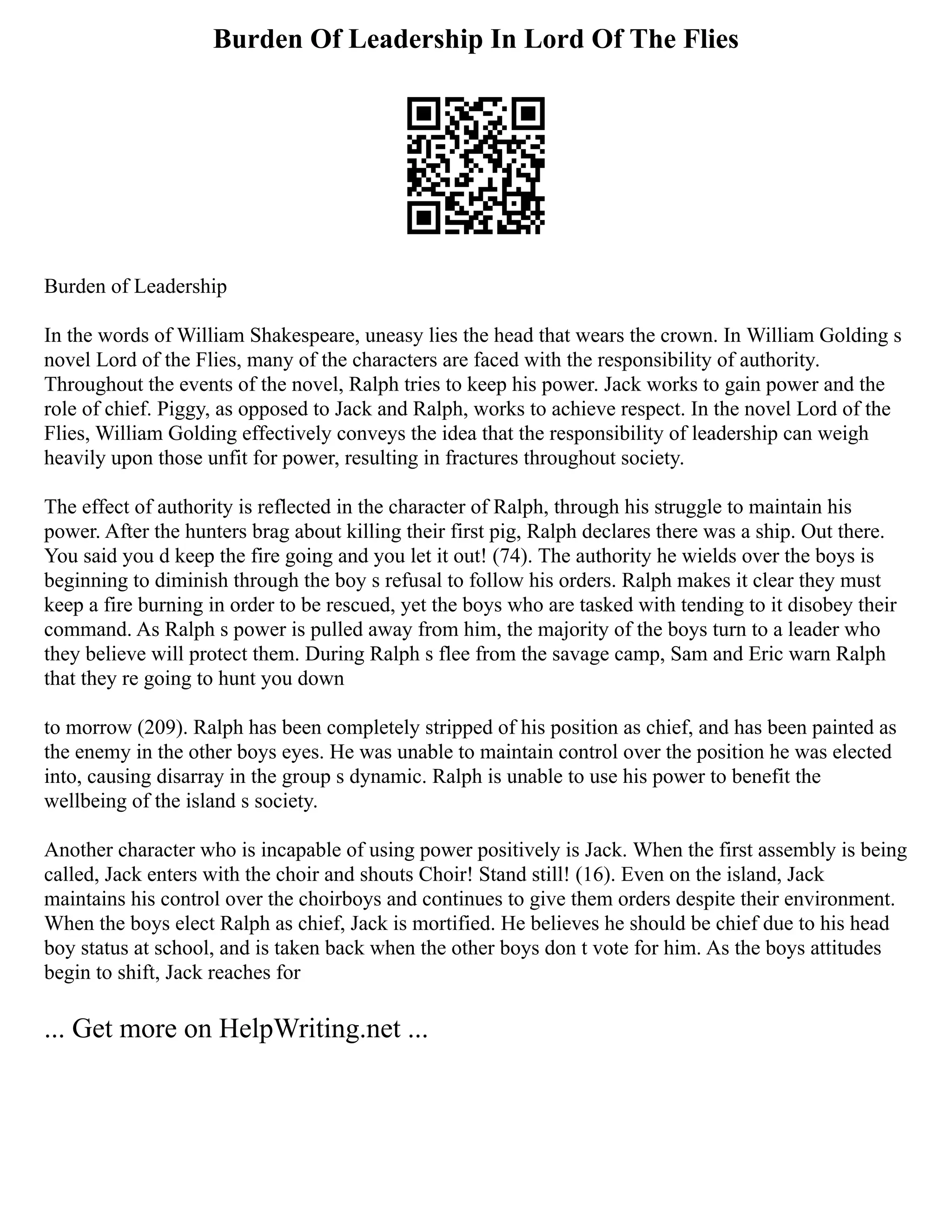 Burden Of Leadership In Lord Of The Flies

Burden of Leadership

In the words of William Shakespeare, uneasy lies the head that wears the crown. In William Golding s novel Lord of the Flies, many of the characters are faced with the responsibility of authority. Throughout the events of the novel, Ralph tries to keep his power. Jack works to gain power and the role of chief. Piggy, as opposed to Jack and Ralph, works to achieve respect. In the novel Lord of the Flies, William Golding effectively conveys the idea that the responsibility of leadership can weigh heavily upon those unfit for power, resulting in fractures throughout society.

The effect of authority is reflected in the character of Ralph, through his struggle to maintain his power. After the hunters brag about killing their first pig, Ralph declares there was a ship. Out there. You said you d keep the fire going and you let it out! (74). The authority he wields over the boys is beginning to diminish through the boy s refusal to follow his orders. Ralph makes it clear they must keep a fire burning in order to be rescued, yet the boys who are tasked with tending to it disobey their command. As Ralph s power is pulled away from him, the majority of the boys turn to a leader who they believe will protect them. During Ralph s flee from the savage camp, Sam and Eric warn Ralph that they re going to hunt you down

to morrow (209). Ralph has been completely stripped of his position as chief, and has been painted as the enemy in the other boys eyes. He was unable to maintain control over the position he was elected into, causing disarray in the group s dynamic. Ralph is unable to use his power to benefit the wellbeing of the island s society.

Another character who is incapable of using power positively is Jack. When the first assembly is being called, Jack enters with the choir and shouts Choir! Stand still! (16). Even on the island, Jack maintains his control over the choirboys and continues to give them orders despite their environment. When the boys elect Ralph as chief, Jack is mortified. He believes he should be chief due to his head boy status at school, and is taken back when the other boys don t vote for him. As the boys attitudes begin to shift, Jack reaches for

... Get more on HelpWriting.net ...